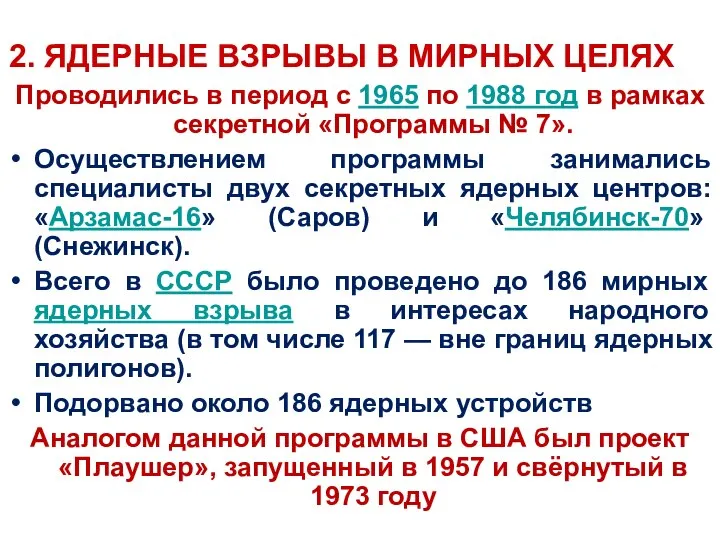 2. ЯДЕРНЫЕ ВЗРЫВЫ В МИРНЫХ ЦЕЛЯХ

Проводились в период с 1965 по 1988 год в рамках секретной «Программы № 7».

• Осуществлением программы занимались специалисты двух секретных ядерных центров: «Арзамас-16» (Саров) и «Челябинск-70» (Снежинск).

• Всего в СССР было проведено до 186 мирных ядерных взрыва в интересах народного хозяйства (в том числе 117 — вне границ ядерных полигонов).

• Подорвано около 186 ядерных устройств

Аналогом данной программы в США был проект «Плаушер», запущенный в 1957 и свёрнутый в 1973 году